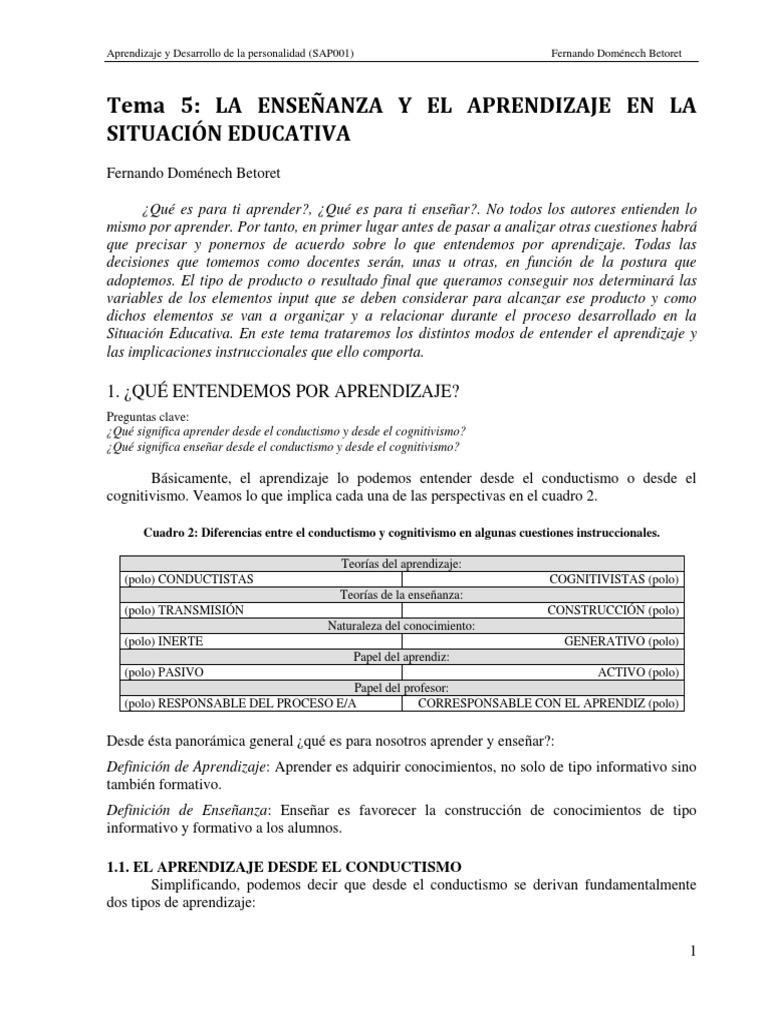 Aprendizaje y Desarrollo de la personalidad (SAP001)
Fernando Doménech Betoret

Tema 5: LA ENSEÑANZA Y EL APRENDIZAJE EN LA SITUACIÓN EDUCATIVA

Fernando Doménech Betoret

¿Qué es para ti aprender?, ¿Qué es para ti enseñar?. No todos los autores entienden lo mismo por aprender. Por tanto, en primer lugar antes de pasar a analizar otras cuestiones habrá que precisar y ponernos de acuerdo sobre lo que entendemos por aprendizaje. Todas las decisiones que tomemos como docentes serán, unas u otras, en función de la postura que adoptemos. El tipo de producto o resultado final que queramos conseguir nos determinará las variables de los elementos input que se deben considerar para alcanzar ese producto y como dichos elementos se van a organizar y a relacionar durante el proceso desarrollado en la Situación Educativa. En este tema trataremos los distintos modos de entender el aprendizaje y las implicaciones instruccionales que ello comporta.

1. ¿QUÉ ENTENDEMOS POR APRENDIZAJE?

Preguntas clave:
¿Qué significa aprender desde el conductismo y desde el cognitivismo?
¿Qué significa enseñar desde el conductismo y desde el cognitivismo?

Básicamente, el aprendizaje lo podemos entender desde el conductismo o desde el cognitivismo. Veamos lo que implica cada una de las perspectivas en el cuadro 2.

Cuadro 2: Diferencias entre el conductismo y cognitivismo en algunas cuestiones instruccionales.

| Teorías del aprendizaje: | |
|---|---|
| (polo) CONDUCTISTAS | COGNITIVISTAS (polo) |
| Teorías de la enseñanza: | |
| (polo) TRANSMISIÓN | CONSTRUCCIÓN (polo) |
| Naturaleza del conocimiento: | |
| (polo) INERTE | GENERATIVO (polo) |
| Papel del aprendiz: | |
| (polo) PASIVO | ACTIVO (polo) |
| Papel del profesor: | |
| (polo) RESPONSABLE DEL PROCESO E/A | CORRESPONSABLE CON EL APRENDIZ (polo) |

Desde ésta panorámica general ¿qué es para nosotros aprender y enseñar?:

Definición de Aprendizaje: Aprender es adquirir conocimientos, no solo de tipo informativo sino también formativo.

Definición de Enseñanza: Enseñar es favorecer la construcción de conocimientos de tipo informativo y formativo a los alumnos.

1.1. EL APRENDIZAJE DESDE EL CONDUCTISMO
Simplificando, podemos decir que desde el conductismo se derivan fundamentalmente dos tipos de aprendizaje:

1